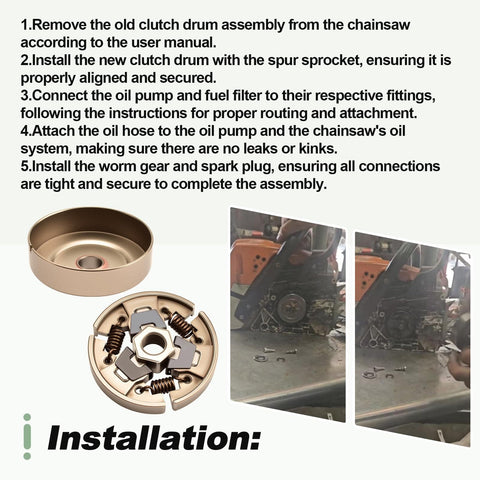 1.Remove the old clutch drum assembly from the chainsaw according to the user manual.
2.Install the new clutch drum with the spur sprocket, ensuring it is properly aligned and secured.
3.Connect the oil pump and fuel filter to their respective fittings, following the instructions for proper routing and attachment.
4.Attach the oil hose to the oil pump and the chainsaw's oil system, making sure there are no leaks or kinks.
5.Install the worm gear and spark plug, ensuring all connections are tight and secure to complete the assembly.

Installation: